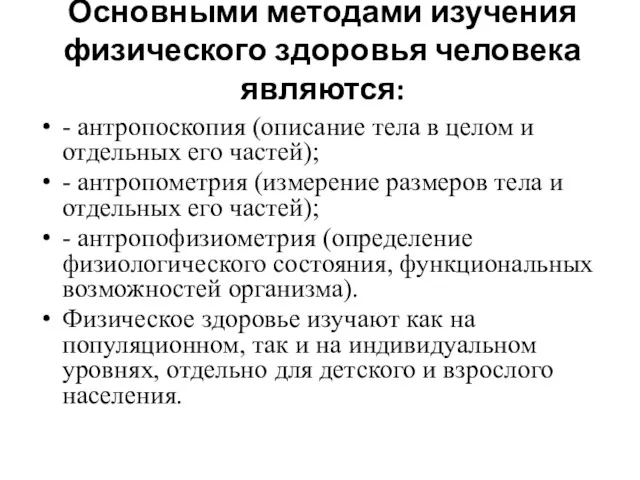 Основными методами изучения физического здоровья человека являются:

• - антропоскопия (описание тела в целом и отдельных его частей);
• - антропометрия (измерение размеров тела и отдельных его частей);
• - антропофизиометрия (определение физиологического состояния, функциональных возможностей организма).
• Физическое здоровье изучают как на популяционном, так и на индивидуальном уровнях, отдельно для детского и взрослого населения.